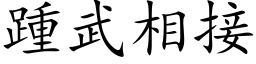 踵武相接